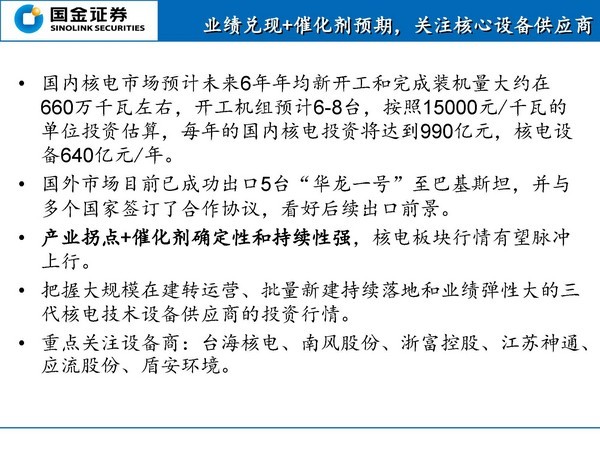 国金证券
SINOLINK SECURITIES

业绩兑现+催化剂预期，关注核心设备供应商

• 国内核电市场预计未来6年年均新开工和完成装机量大约在660万千瓦左右，开工机组预计6-8台，按照15000元/千瓦的单位投资估算，每年的国内核电投资将达到990亿元，核电设备640亿元/年。

• 国外市场目前已成功出口5台“华龙一号”至巴基斯坦，并与多个国家签订了合作协议，看好后续出口前景。

• 产业拐点+催化剂确定性和持续性强，核电板块行情有望脉冲上行。

• 把握大规模在建转运营、批量新建持续落地和业绩弹性大的三代核电技术设备供应商的投资行情。

• 重点关注设备商：台海核电、南风股份、浙富控股、江苏神通、应流股份、盾安环境。